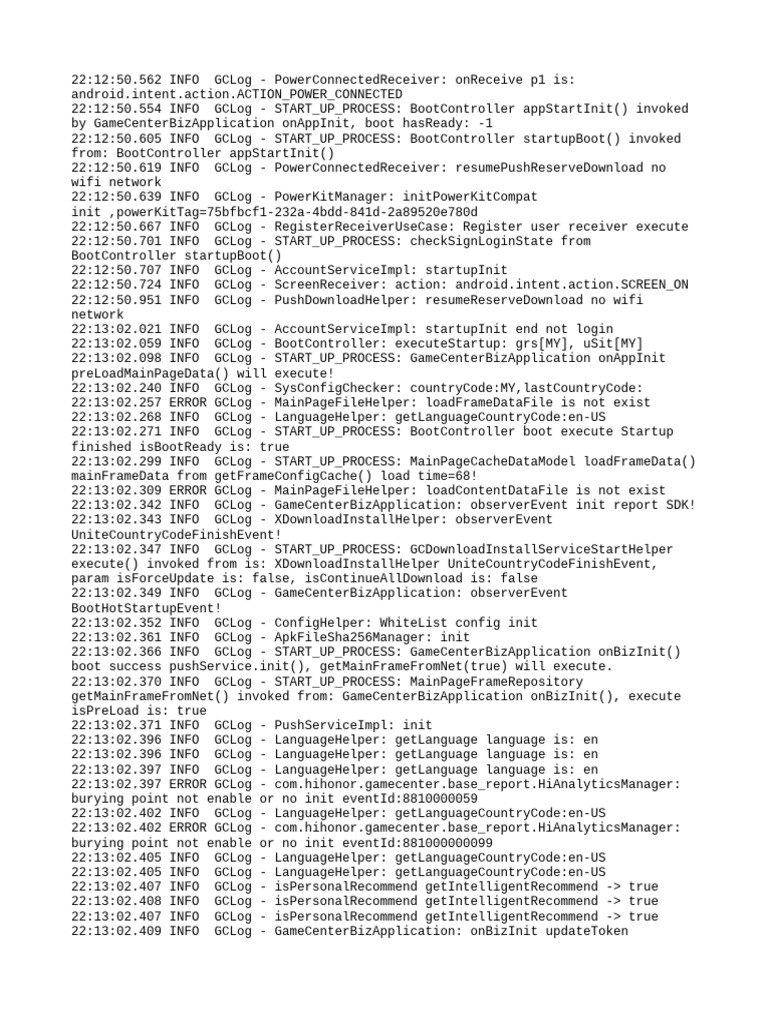 22:12:50.562 INFO  GCLog - PowerConnectedReceiver: onReceive p1 is: android.intent.action.ACTION_POWER_CONNECTED
22:12:50.554 INFO  GCLog - START_UP_PROCESS: BootController appStartInit() invoked by GameCenterBizApplication onAppInit, boot hasReady: -1
22:12:50.605 INFO  GCLog - START_UP_PROCESS: BootController startupBoot() invoked from: BootController appStartInit()
22:12:50.619 INFO  GCLog - PowerConnectedReceiver: resumePushReserveDownload no wifi network
22:12:50.639 INFO  GCLog - PowerKitManager: initPowerKitCompat init ,powerKitTag=75bfbcf1-232a-4bdd-841d-2a89520e780d
22:12:50.667 INFO  GCLog - RegisterReceiverUseCase: Register user receiver execute
22:12:50.701 INFO  GCLog - START_UP_PROCESS: checkSignLoginState from BootController startupBoot()
22:12:50.707 INFO  GCLog - AccountServiceImpl: startupInit
22:12:50.724 INFO  GCLog - ScreenReceiver: action: android.intent.action.SCREEN_ON
22:12:50.951 INFO  GCLog - PushDownloadHelper: resumeReserveDownload no wifi network
22:13:02.021 INFO  GCLog - AccountServiceImpl: startupInit end not login
22:13:02.059 INFO  GCLog - BootController: executeStartup: grs[MY], uSit[MY]
22:13:02.098 INFO  GCLog - START_UP_PROCESS: GameCenterBizApplication onAppInit preLoadMainPageData() will execute!
22:13:02.240 INFO  GCLog - SysConfigChecker: countryCode:MY,lastCountryCode:
22:13:02.257 ERROR GCLog - MainPageFileHelper: loadFrameDataFile is not exist
22:13:02.268 INFO  GCLog - LanguageHelper: getLanguageCountryCode:en-US
22:13:02.271 INFO  GCLog - START_UP_PROCESS: BootController boot execute Startup finished isBootReady is: true
22:13:02.299 INFO  GCLog - START_UP_PROCESS: MainPageCacheDataModel loadFrameData() mainFrameData from getFrameConfigCache() load time=68!
22:13:02.309 ERROR GCLog - MainPageFileHelper: loadContentDataFile is not exist
22:13:02.342 INFO  GCLog - GameCenterBizApplication: observerEvent init report SDK!
22:13:02.343 INFO  GCLog - XDownloadInstallHelper: observerEvent UniteCountryCodeFinishEvent!
22:13:02.347 INFO  GCLog - START_UP_PROCESS: GCDownloadInstallServiceStartHelper execute() invoked from is: XDownloadInstallHelper UniteCountryCodeFinishEvent, param isForceUpdate is: false, isContinueAllDownload is: false
22:13:02.349 INFO  GCLog - GameCenterBizApplication: observerEvent BootHotStartupEvent!
22:13:02.352 INFO  GCLog - ConfigHelper: WhiteList config init
22:13:02.361 INFO  GCLog - ApkFileSha256Manager: init
22:13:02.366 INFO  GCLog - START_UP_PROCESS: GameCenterBizApplication onBizInit() boot success pushService.init(), getMainFrameFromNet(true) will execute.
22:13:02.370 INFO  GCLog - START_UP_PROCESS: MainPageFrameRepository getMainFrameFromNet() invoked from: GameCenterBizApplication onBizInit(), execute isPreLoad is: true
22:13:02.371 INFO  GCLog - PushServiceImpl: init
22:13:02.396 INFO  GCLog - LanguageHelper: getLanguage language is: en
22:13:02.396 INFO  GCLog - LanguageHelper: getLanguage language is: en
22:13:02.397 INFO  GCLog - LanguageHelper: getLanguage language is: en
22:13:02.397 ERROR GCLog - com.hihonor.gamecenter.base_report.HiAnalyticsManager: burying point not enable or no init eventId:8810000059
22:13:02.402 INFO  GCLog - LanguageHelper: getLanguageCountryCode:en-US
22:13:02.402 ERROR GCLog - com.hihonor.gamecenter.base_report.HiAnalyticsManager: burying point not enable or no init eventId:881000000099
22:13:02.405 INFO  GCLog - LanguageHelper: getLanguageCountryCode:en-US
22:13:02.405 INFO  GCLog - LanguageHelper: getLanguageCountryCode:en-US
22:13:02.407 INFO  GCLog - isPersonalRecommend getIntelligentRecommend -> true
22:13:02.408 INFO  GCLog - isPersonalRecommend getIntelligentRecommend -> true
22:13:02.407 INFO  GCLog - isPersonalRecommend getIntelligentRecommend -> true
22:13:02.409 INFO  GCLog - GameCenterBizApplication: onBizInit updateToken